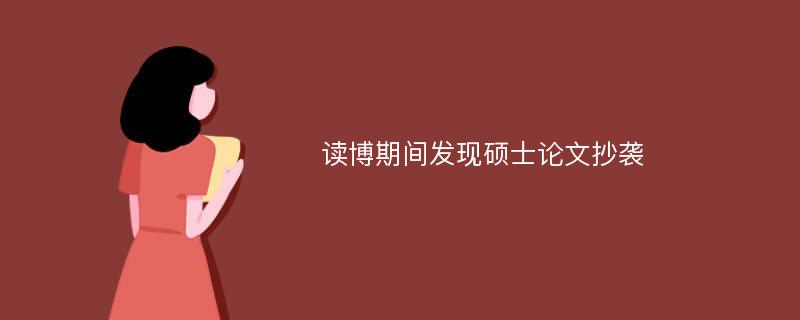 读博期间发现硕士论文抄袭